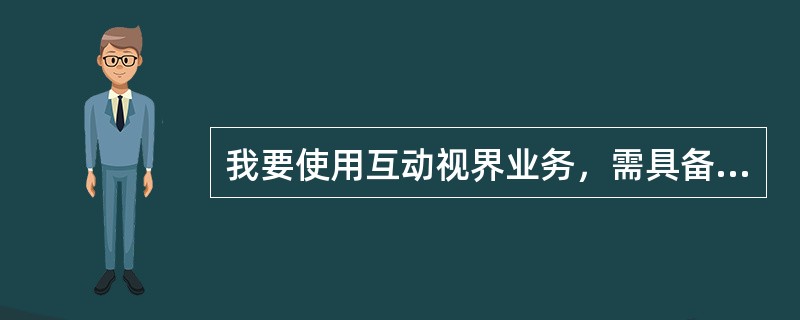 我要使用互动视界业务，需具备...